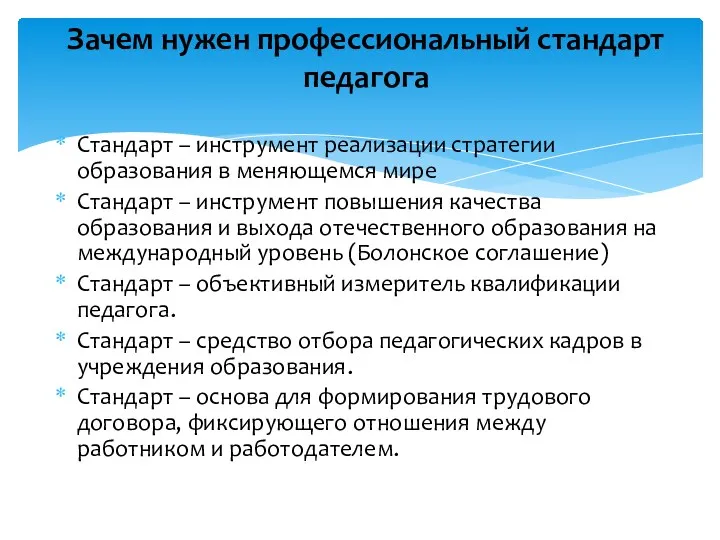 Зачем нужен профессиональный стандарт педагога

* Стандарт – инструмент реализации стратегии образования в меняющемся мире
* Стандарт – инструмент повышения качества образования и выхода отечественного образования на международный уровень (Болонское соглашение)
* Стандарт – объективный измеритель квалификации педагога.
* Стандарт – средство отбора педагогических кадров в учреждения образования.
* Стандарт – основа для формирования трудового договора, фиксирующего отношения между работником и работодателем.